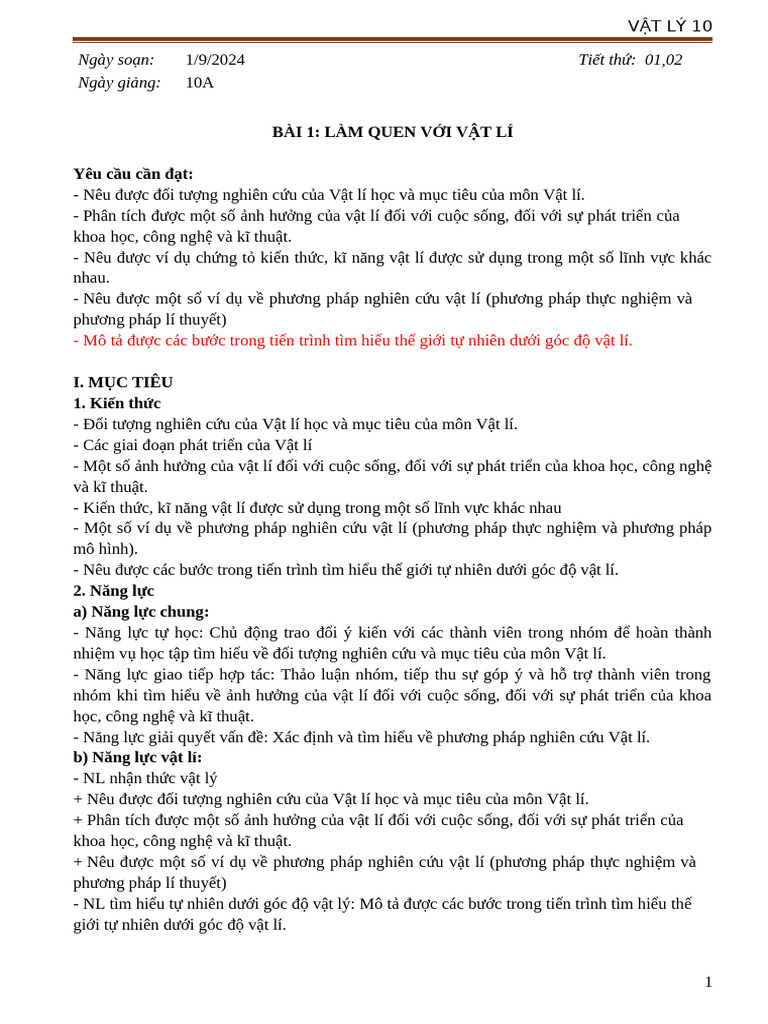 VẬT LÝ 10

Ngày soạn: 1/9/2024 Tiết thứ: 01,02
Ngày giảng: 10A

BÀI 1: LÀM QUEN VỚI VẬT LÍ

Yêu cầu cần đạt:
- Nêu được đối tượng nghiên cứu của Vật lí học và mục tiêu của môn Vật lí.
- Phân tích được một số ảnh hưởng của vật lí đối với cuộc sống, đối với sự phát triển của khoa học, công nghệ và kĩ thuật.
- Nêu được ví dụ chứng tỏ kiến thức, kĩ năng vật lí được sử dụng trong một số lĩnh vực khác nhau.
- Nêu được một số ví dụ về phương pháp nghiên cứu vật lí (phương pháp thực nghiệm và phương pháp lí thuyết)
- Mô tả được các bước trong tiến trình tìm hiểu thế giới tự nhiên dưới góc độ vật lí.

I. MỤC TIÊU
1. Kiến thức
- Đối tượng nghiên cứu của Vật lí học và mục tiêu của môn Vật lí.
- Các giai đoạn phát triển của Vật lí
- Một số ảnh hưởng của vật lí đối với cuộc sống, đối với sự phát triển của khoa học, công nghệ và kĩ thuật.
- Kiến thức, kĩ năng vật lí được sử dụng trong một số lĩnh vực khác nhau
- Một số ví dụ về phương pháp nghiên cứu vật lí (phương pháp thực nghiệm và phương pháp mô hình).
- Nêu được các bước trong tiến trình tìm hiểu thế giới tự nhiên dưới góc độ vật lí.
2. Năng lực
a) Năng lực chung:
- Năng lực tự học: Chủ động trao đổi ý kiến với các thành viên trong nhóm để hoàn thành nhiệm vụ học tập tìm hiểu về đối tượng nghiên cứu và mục tiêu của môn Vật lí.
- Năng lực giao tiếp hợp tác: Thảo luận nhóm, tiếp thu sự góp ý và hỗ trợ thành viên trong nhóm khi tìm hiểu về ảnh hưởng của vật lí đối với cuộc sống, đối với sự phát triển của khoa học, công nghệ và kĩ thuật.
- Năng lực giải quyết vấn đề: Xác định và tìm hiểu về phương pháp nghiên cứu Vật lí.
b) Năng lực vật lí:
- NL nhận thức vật lý
+ Nêu được đối tượng nghiên cứu của Vật lí học và mục tiêu của môn Vật lí.
+ Phân tích được một số ảnh hưởng của vật lí đối với cuộc sống, đối với sự phát triển của khoa học, công nghệ và kĩ thuật.
+ Nêu được một số ví dụ về phương pháp nghiên cứu vật lí (phương pháp thực nghiệm và phương pháp lí thuyết)
- NL tìm hiểu tự nhiên dưới góc độ vật lý: Mô tả được các bước trong tiến trình tìm hiểu thế giới tự nhiên dưới góc độ vật lí.

1